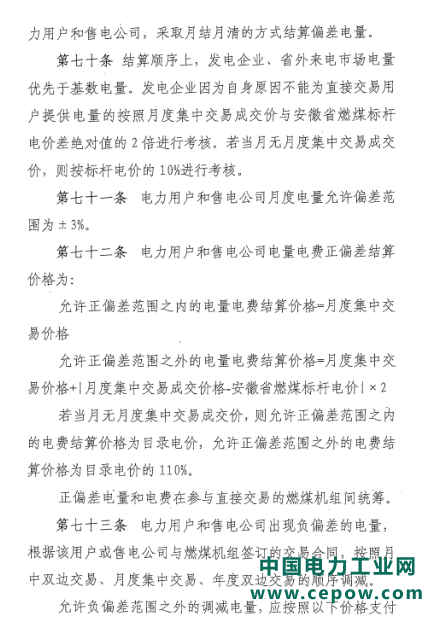 力用户和售电公司，采取月结月清的方式结算偏差电量。

第七十条 结算顺序上，发电企业、省外来电市场电量优先于基数电量。发电企业因为自身原因不能为直接交易用户提供电量的按照月度集中交易成交价与安徽省燃煤标杆电价差绝对值的2倍进行考核。若当月无月度集中交易成交价，则按标杆电价的10%进行考核。

第七十一条 电力用户和售电公司月度电量允许偏差范围为±3%。

第七十二条 电力用户和售电公司电量电费正偏差结算价格为：

允许正偏差范围之内的电量电费结算价格=月度集中交易价格

允许正偏差范围之外的电量电费结算价格=月度集中交易价格+|月度集中交易成交价格-安徽省燃煤标杆电价|×2

若当月无月度集中交易成交价，则允许正偏差范围之内的电费结算价格为目录电价，允许正偏差范围之外的电费结算价格为目录电价的110%。

正偏差电量和电费在参与直接交易的燃煤机组间统筹。

第七十三条 电力用户和售电公司出现负偏差的电量，根据该用户或售电公司与燃煤机组签订的交易合同，按照月中双边交易、月度集中交易、年度双边交易的顺序调减。

允许负偏差范围之外的调减电量，应按照以下价格支付

中国电力工业网
www.cepow.com